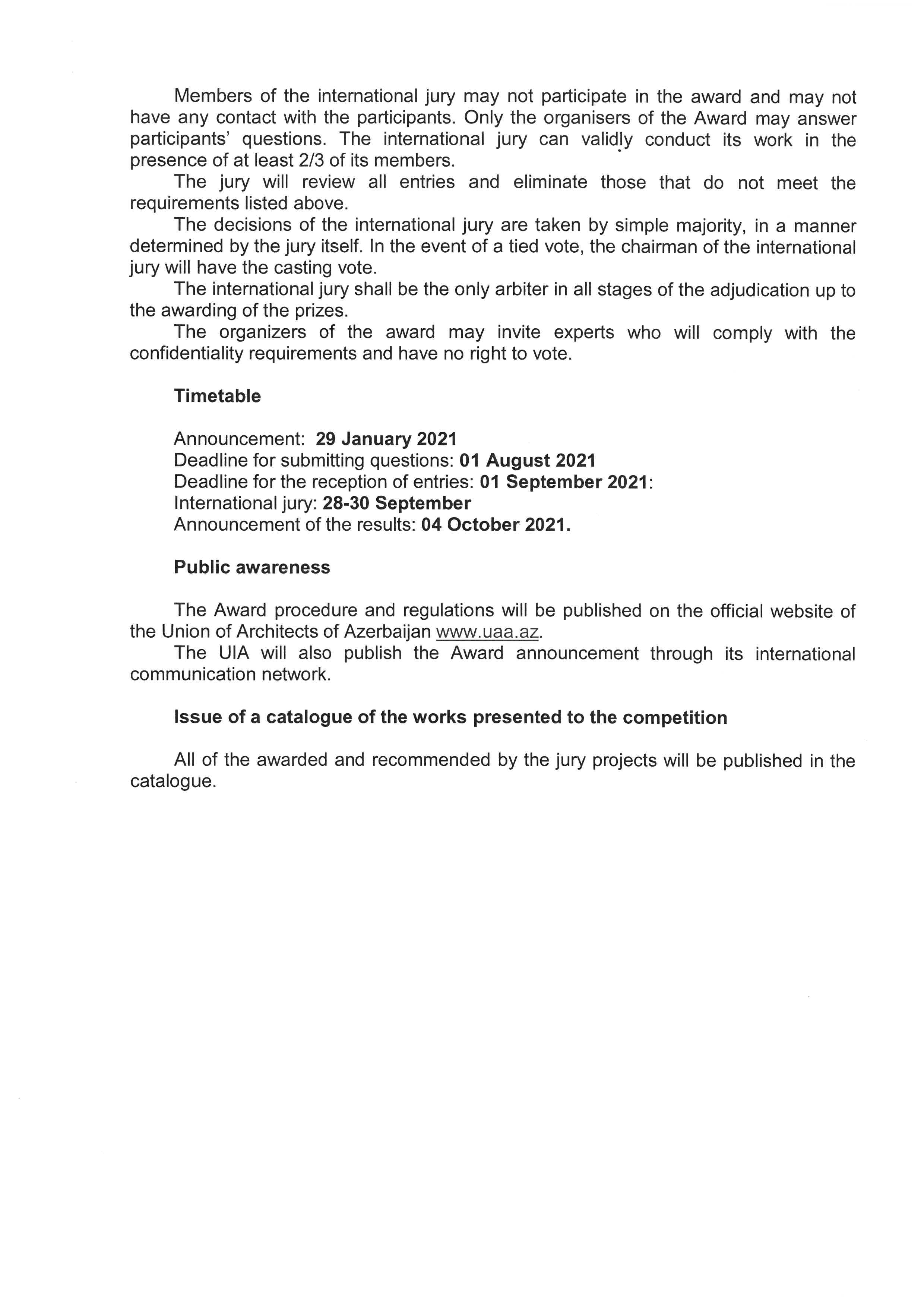 Members of the international jury may not participate in the award and may not have any contact with the participants. Only the organisers of the Award may answer participants' questions. The international jury can validly conduct its work in the presence of at least 2/3 of its members.

The jury will review all entries and eliminate those that do not meet the requirements listed above.

The decisions of the international jury are taken by simple majority, in a manner determined by the jury itself. In the event of a tied vote, the chairman of the international jury will have the casting vote.

The international jury shall be the only arbiter in all stages of the adjudication up to the awarding of the prizes.

The organizers of the award may invite experts who will comply with the confidentiality requirements and have no right to vote.

Timetable

Announcement: 29 January 2021
Deadline for submitting questions: 01 August 2021
Deadline for the reception of entries: 01 September 2021:
International jury: 28-30 September
Announcement of the results: 04 October 2021.

Public awareness

The Award procedure and regulations will be published on the official website of the Union of Architects of Azerbaijan www.uaa.az.

The UIA will also publish the Award announcement through its international communication network.

Issue of a catalogue of the works presented to the competition

All of the awarded and recommended by the jury projects will be published in the catalogue.